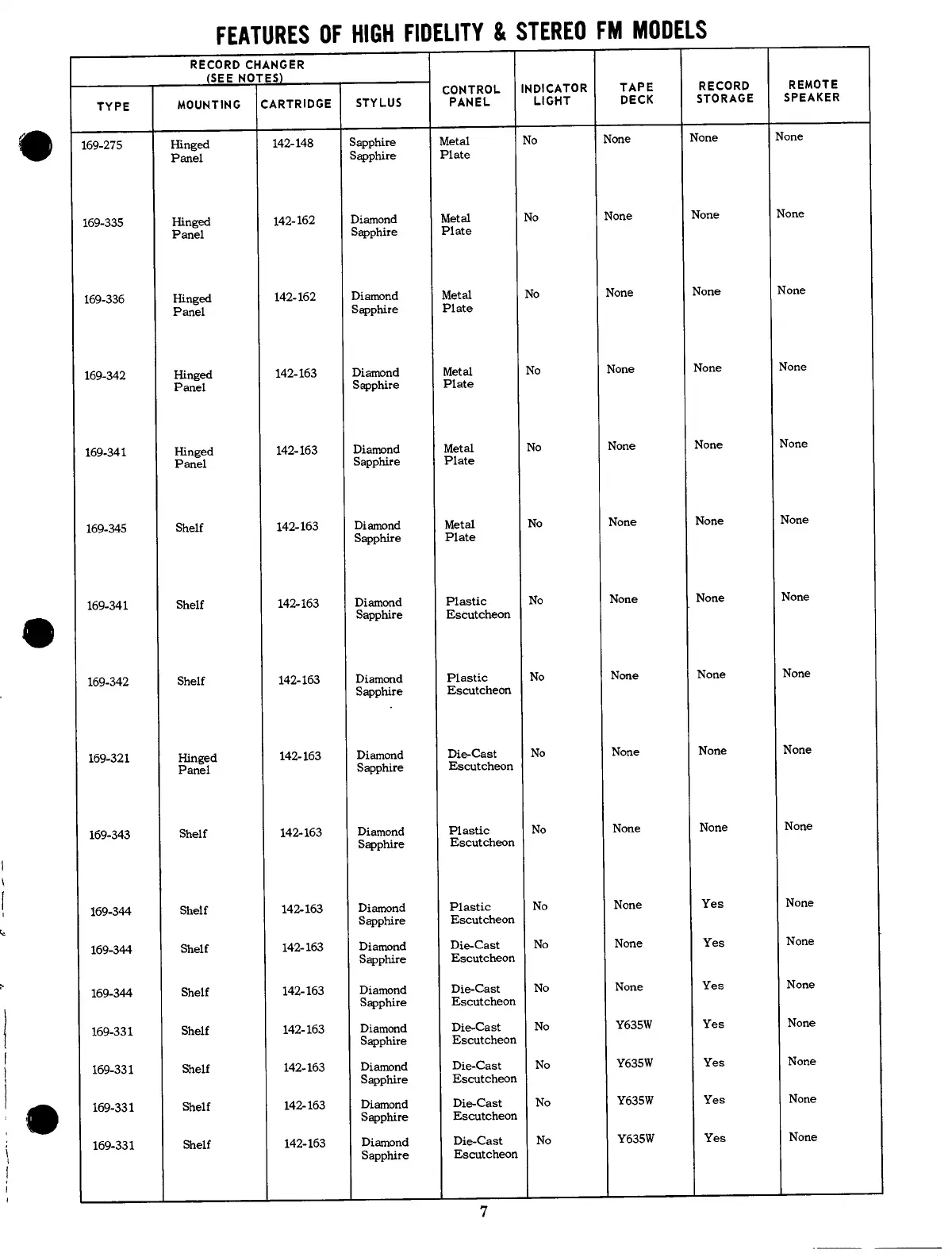 FEATURES OF HIGH FIDELITY & STEREO FM MODELS

| RECORD CHANGER (SEE NOTES) | | | | CONTROL PANEL | INDICATOR LIGHT | TAPE DECK | RECORD STORAGE | REMOTE SPEAKER |
|---|---|---|---|---|---|---|---|---|
| TYPE | MOUNTING | CARTRIDGE | STYLUS | | | | | |
| 169-275 | Hinged Panel | 142-148 | Sapphire Sapphire | Metal Plate | No | None | None | None |
| 169-335 | Hinged Panel | 142-162 | Diamond Sapphire | Metal Plate | No | None | None | None |
| 169-336 | Hinged Panel | 142-162 | Diamond Sapphire | Metal Plate | No | None | None | None |
| 169-342 | Hinged Panel | 142-163 | Diamond Sapphire | Metal Plate | No | None | None | None |
| 169-341 | Hinged Panel | 142-163 | Diamond Sapphire | Metal Plate | No | None | None | None |
| 169-345 | Shelf | 142-163 | Diamond Sapphire | Metal Plate | No | None | None | None |
| 169-341 | Shelf | 142-163 | Diamond Sapphire | Plastic Escutcheon | No | None | None | None |
| 169-342 | Shelf | 142-163 | Diamond Sapphire | Plastic Escutcheon | No | None | None | None |
| 169-321 | Hinged Panel | 142-163 | Diamond Sapphire | Die-Cast Escutcheon | No | None | None | None |
| 169-343 | Shelf | 142-163 | Diamond Sapphire | Plastic Escutcheon | No | None | None | None |
| 169-344 | Shelf | 142-163 | Diamond Sapphire | Plastic Escutcheon | No | None | Yes | None |
| 169-344 | Shelf | 142-163 | Diamond Sapphire | Die-Cast Escutcheon | No | None | Yes | None |
| 169-344 | Shelf | 142-163 | Diamond Sapphire | Die-Cast Escutcheon | No | None | Yes | None |
| 169-331 | Shelf | 142-163 | Diamond Sapphire | Die-Cast Escutcheon | No | Y635W | Yes | None |
| 169-331 | Shelf | 142-163 | Diamond Sapphire | Die-Cast Escutcheon | No | Y635W | Yes | None |
| 169-331 | Shelf | 142-163 | Diamond Sapphire | Die-Cast Escutcheon | No | Y635W | Yes | None |
| 169-331 | Shelf | 142-163 | Diamond Sapphire | Die-Cast Escutcheon | No | Y635W | Yes | None |

7